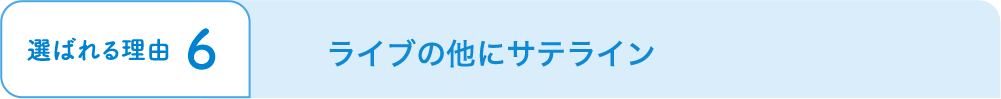 選ばれる理由 6

ライブの他にサテライン